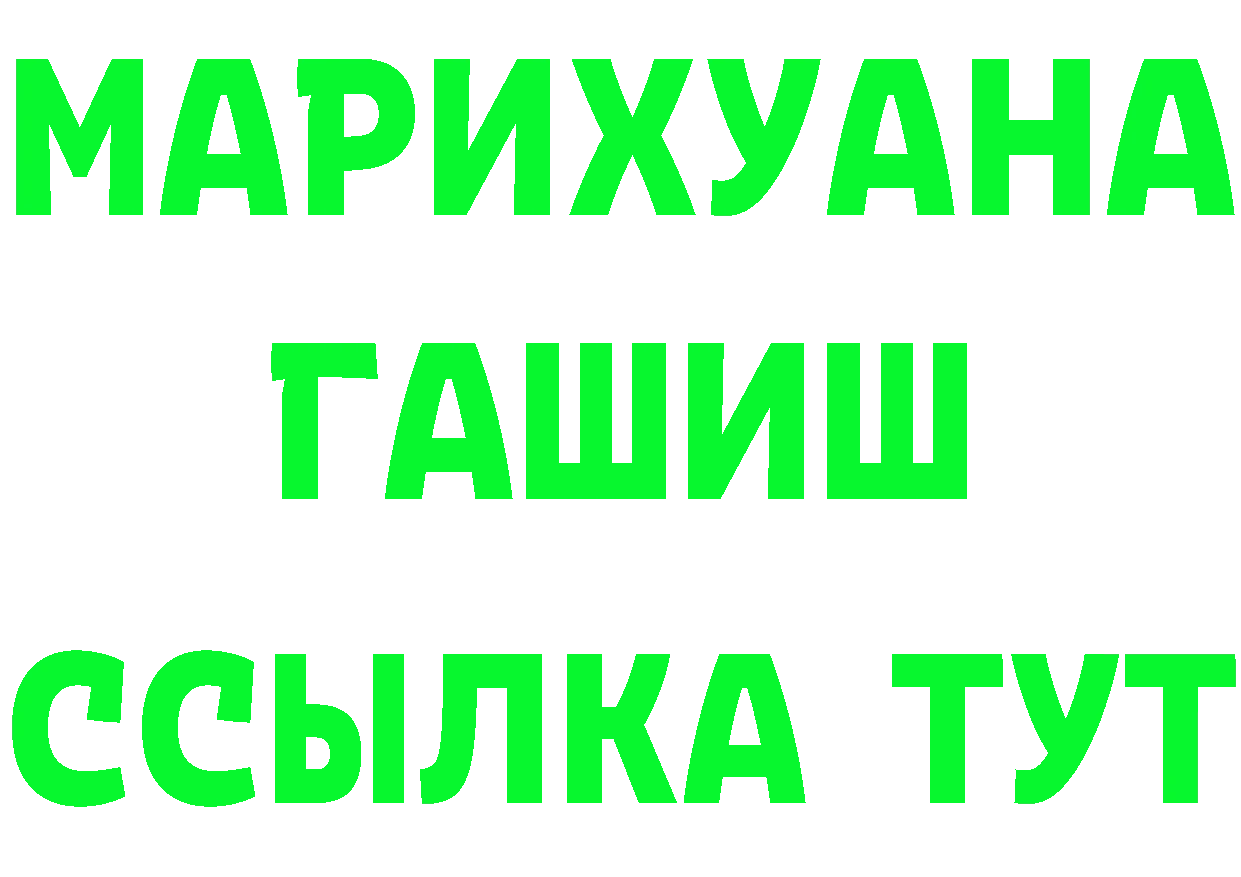 МАРИХУАНА
ГАШИШ
ССЫЛКА ТУТ